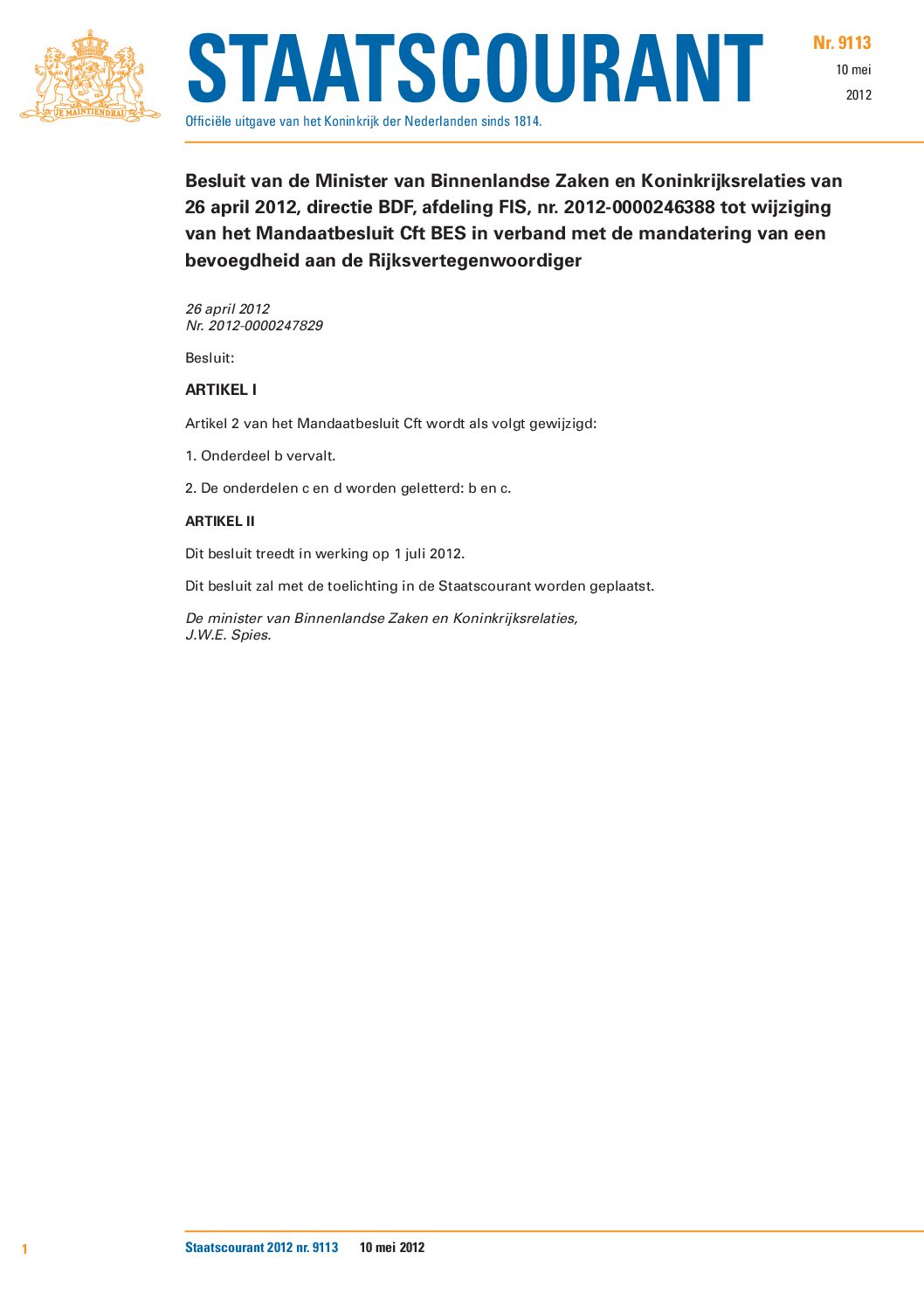 JE MAINTIENDRAI

STAATSCOURANT

Officiële uitgave van het Koninkrijk der Nederlanden sinds 1814.

Nr. 9113
10 mei
2012

Besluit van de Minister van Binnenlandse Zaken en Koninkrijksrelaties van 26 april 2012, directie BDF, afdeling FIS, nr. 2012-0000246388 tot wijziging van het Mandaatbesluit Cft BES in verband met de mandatering van een bevoegdheid aan de Rijksvertegenwoordiger

26 april 2012
Nr. 2012-0000247829

Besluit:

ARTIKEL I

Artikel 2 van het Mandaatbesluit Cft wordt als volgt gewijzigd:

1. Onderdeel b vervalt.

2. De onderdelen c en d worden geletterd: b en c.

ARTIKEL II

Dit besluit treedt in werking op 1 juli 2012.

Dit besluit zal met de toelichting in de Staatscourant worden geplaatst.

De minister van Binnenlandse Zaken en Koninkrijksrelaties,
J.W.E. Spies.

1

Staatscourant 2012 nr. 9113 10 mei 2012